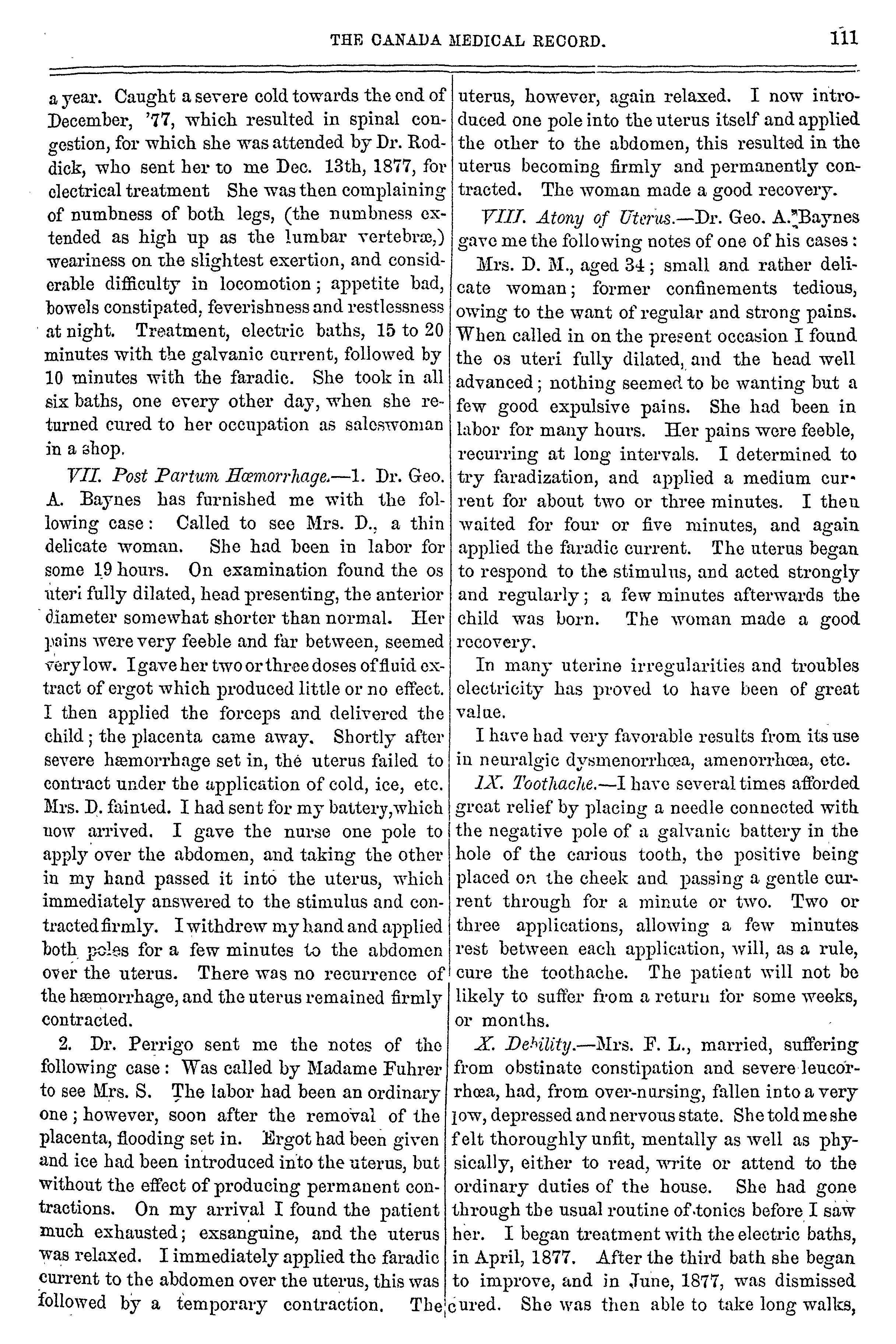 THE CANADA MEDICAL RECORD. 111

a year. Caught a severe cold towards the end of December, '77, which resulted in spinal congestion, for which she was attended by Dr. Roddick, who sent her to me Dec. 13th, 1877, for electrical treatment She was then complaining of numbness of both legs, (the numbness extended as high up as the lumbar vertebræ,) weariness on the slightest exertion, and considerable difficulty in locomotion; appetite bad, bowels constipated, feverishness and restlessness at night. Treatment, electric baths, 15 to 20 minutes with the galvanic current, followed by 10 minutes with the faradic. She took in all six baths, one every other day, when she returned cured to her occupation as saleswoman in a shop.

VII. Post Partum Hæmorrhage.—1. Dr. Geo. A. Baynes has furnished me with the following case: Called to see Mrs. D., a thin delicate woman. She had been in labor for some 19 hours. On examination found the os uteri fully dilated, head presenting, the anterior diameter somewhat shorter than normal. Her pains were very feeble and far between, seemed very low. I gave her two or three doses of fluid extract of ergot which produced little or no effect. I then applied the forceps and delivered the child; the placenta came away. Shortly after severe hæmorrhage set in, the uterus failed to contract under the application of cold, ice, etc. Mrs. D. fainted. I had sent for my battery, which now arrived. I gave the nurse one pole to apply over the abdomen, and taking the other in my hand passed it into the uterus, which immediately answered to the stimulus and contracted firmly. I withdrew my hand and applied both poles for a few minutes to the abdomen over the uterus. There was no recurrence of the hæmorrhage, and the uterus remained firmly contracted.

2. Dr. Perrigo sent me the notes of the following case: Was called by Madame Fuhrer to see Mrs. S. The labor had been an ordinary one; however, soon after the removal of the placenta, flooding set in. Ergot had been given and ice had been introduced into the uterus, but without the effect of producing permanent contractions. On my arrival I found the patient much exhausted; exsanguine, and the uterus was relaxed. I immediately applied the faradic current to the abdomen over the uterus, this was followed by a temporary contraction. The uterus, however, again relaxed. I now introduced one pole into the uterus itself and applied the other to the abdomen, this resulted in the uterus becoming firmly and permanently contracted. The woman made a good recovery.

VIII. Atony of Uterus.—Dr. Geo. A. Baynes gave me the following notes of one of his cases:

Mrs. D. M., aged 34; small and rather delicate woman; former confinements tedious, owing to the want of regular and strong pains. When called in on the present occasion I found the os uteri fully dilated, and the head well advanced; nothing seemed to be wanting but a few good expulsive pains. She had been in labor for many hours. Her pains were feeble, recurring at long intervals. I determined to try faradization, and applied a medium current for about two or three minutes. I then waited for four or five minutes, and again applied the faradic current. The uterus began to respond to the stimulus, and acted strongly and regularly; a few minutes afterwards the child was born. The woman made a good recovery.

In many uterine irregularities and troubles electricity has proved to have been of great value.

I have had very favorable results from its use in neuralgic dysmenorrhœa, amenorrhœa, etc.

IX. Toothache.—I have several times afforded great relief by placing a needle connected with the negative pole of a galvanic battery in the hole of the carious tooth, the positive being placed on the cheek and passing a gentle current through for a minute or two. Two or three applications, allowing a few minutes rest between each application, will, as a rule, cure the toothache. The patient will not be likely to suffer from a return for some weeks, or months.

X. Debility.—Mrs. F. L., married, suffering from obstinate constipation and severe leucorrhœa, had, from over-nursing, fallen into a very low, depressed and nervous state. She told me she felt thoroughly unfit, mentally as well as physically, either to read, write or attend to the ordinary duties of the house. She had gone through the usual routine of tonics before I saw her. I began treatment with the electric baths, in April, 1877. After the third bath she began to improve, and in June, 1877, was dismissed cured. She was then able to take long walks,